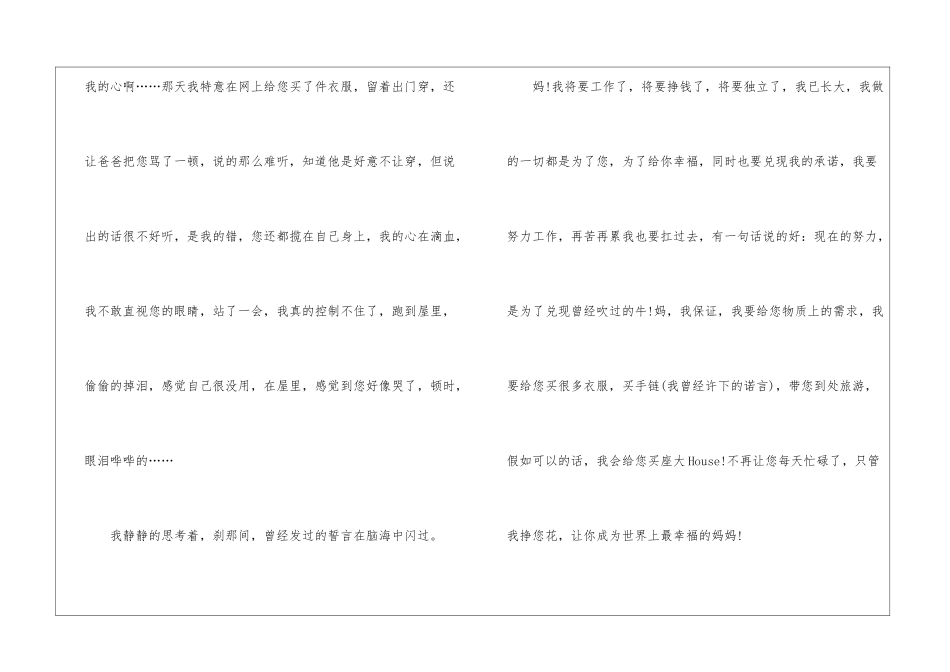 我的心啊……那天我特意在网上给您买了件衣服，留着出门穿，还让爸爸把您骂了一顿，说的那么难听，知道他是好意不让穿，但说出的话很不好听，是我的错，您还都揽在自己身上，我的心在滴血，我不敢直视您的眼睛，站了一会，我真的控制不住了，跑到屋里，偷偷的掉泪，感觉自己很没用，在屋里，感觉到您好像哭了，顿时，眼泪哗哗的……

我静静的思考着，刹那间，曾经发过的誓言在脑海中闪过。

妈!我将要工作了，将要挣钱了，将要独立了，我已长大，我做的一切都是为了您，为了给你幸福，同时也要兑现我的承诺，我要努力工作，再苦再累我也要扛过去，有一句话说的好：现在的努力，是为了兑现曾经吹过的牛!妈，我保证，我要给您物质上的需求，我要给您买很多衣服，买手链(我曾经许下的诺言)，带您到处旅游，假如可以的话，我会给您买座大House!不再让您每天忙碌了，只管我挣您花，让你成为世界上最幸福的妈妈!